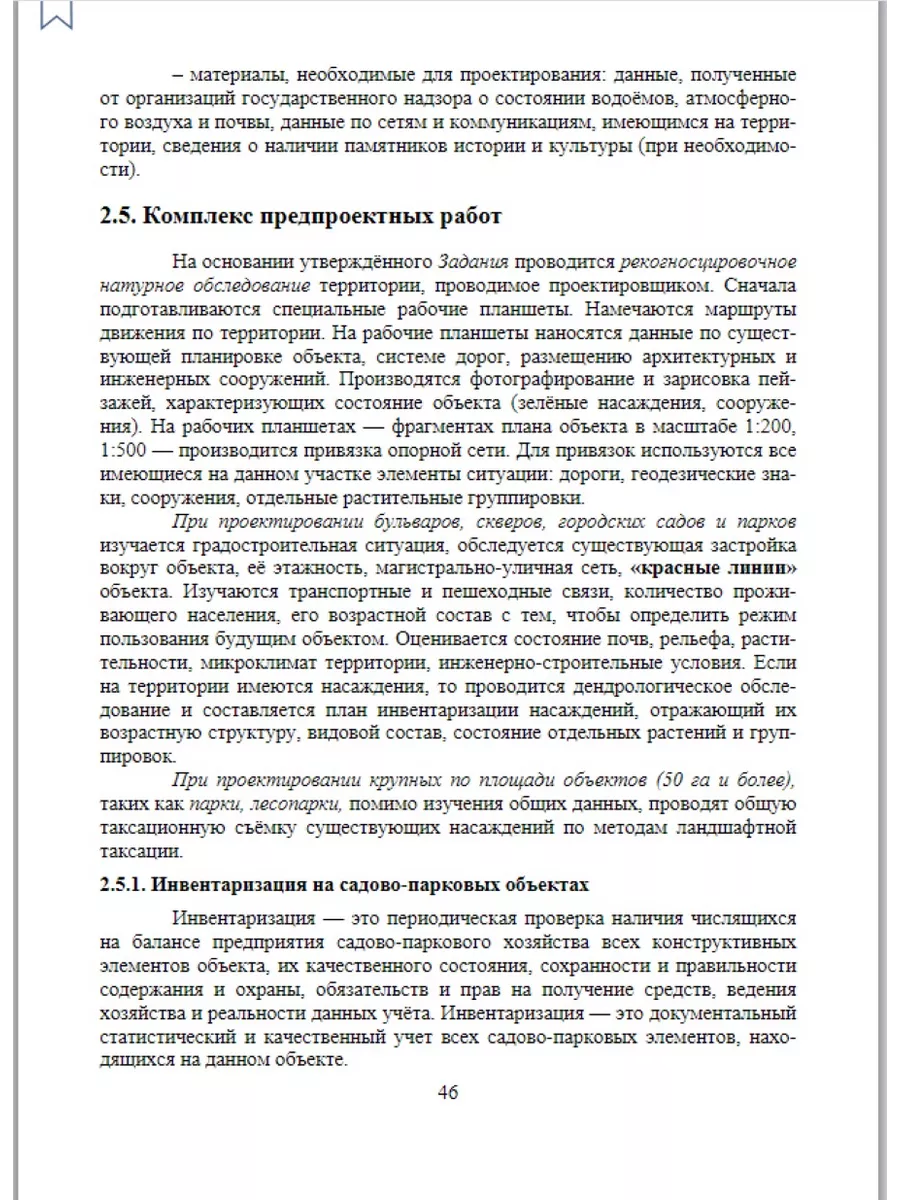 – материалы, необходимые для проектирования: данные, полученные от организаций государственного надзора о состоянии водоёмов, атмосферного воздуха и почвы, данные по сетям и коммуникациям, имеющимся на территории, сведения о наличии памятников истории и культуры (при необходимости).

2.5. Комплекс предпроектных работ

На основании утверждённого Задания проводится рекогносцировочное натурное обследование территории, проводимое проектировщиком. Сначала подготавливаются специальные рабочие планшеты. Намечаются маршруты движения по территории. На рабочие планшеты наносятся данные по существующей планировке объекта, системе дорог, размещению архитектурных и инженерных сооружений. Производятся фотографирование и зарисовка пейзажей, характеризующих состояние объекта (зелёные насаждения, сооружения). На рабочих планшетах — фрагментах плана объекта в масштабе 1:200, 1:500 — производится привязка опорной сети. Для привязок используются все имеющиеся на данном участке элементы ситуации: дороги, геодезические знаки, сооружения, отдельные растительные группировки.

При проектировании бульваров, скверов, городских садов и парков изучается градостроительная ситуация, обследуется существующая застройка вокруг объекта, её этажность, магистрально-уличная сеть, «красные линии» объекта. Изучаются транспортные и пешеходные связи, количество проживающего населения, его возрастной состав с тем, чтобы определить режим пользования будущим объектом. Оценивается состояние почв, рельефа, растительности, микроклимат территории, инженерно-строительные условия. Если на территории имеются насаждения, то проводится дендрологическое обследование и составляется план инвентаризации насаждений, отражающий их возрастную структуру, видовой состав, состояние отдельных растений и группировок.

При проектировании крупных по площади объектов (50 га и более), таких как парки, лесопарки, помимо изучения общих данных, проводят общую таксационную съёмку существующих насаждений по методам ландшафтной таксации.

2.5.1. Инвентаризация на садово-парковых объектах

Инвентаризация — это периодическая проверка наличия числящихся на балансе предприятия садово-паркового хозяйства всех конструктивных элементов объекта, их качественного состояния, сохранности и правильности содержания и охраны, обязательств и прав на получение средств, ведения хозяйства и реальности данных учёта. Инвентаризация — это документальный статистический и качественный учет всех садово-парковых элементов, находящихся на данном объекте.

46